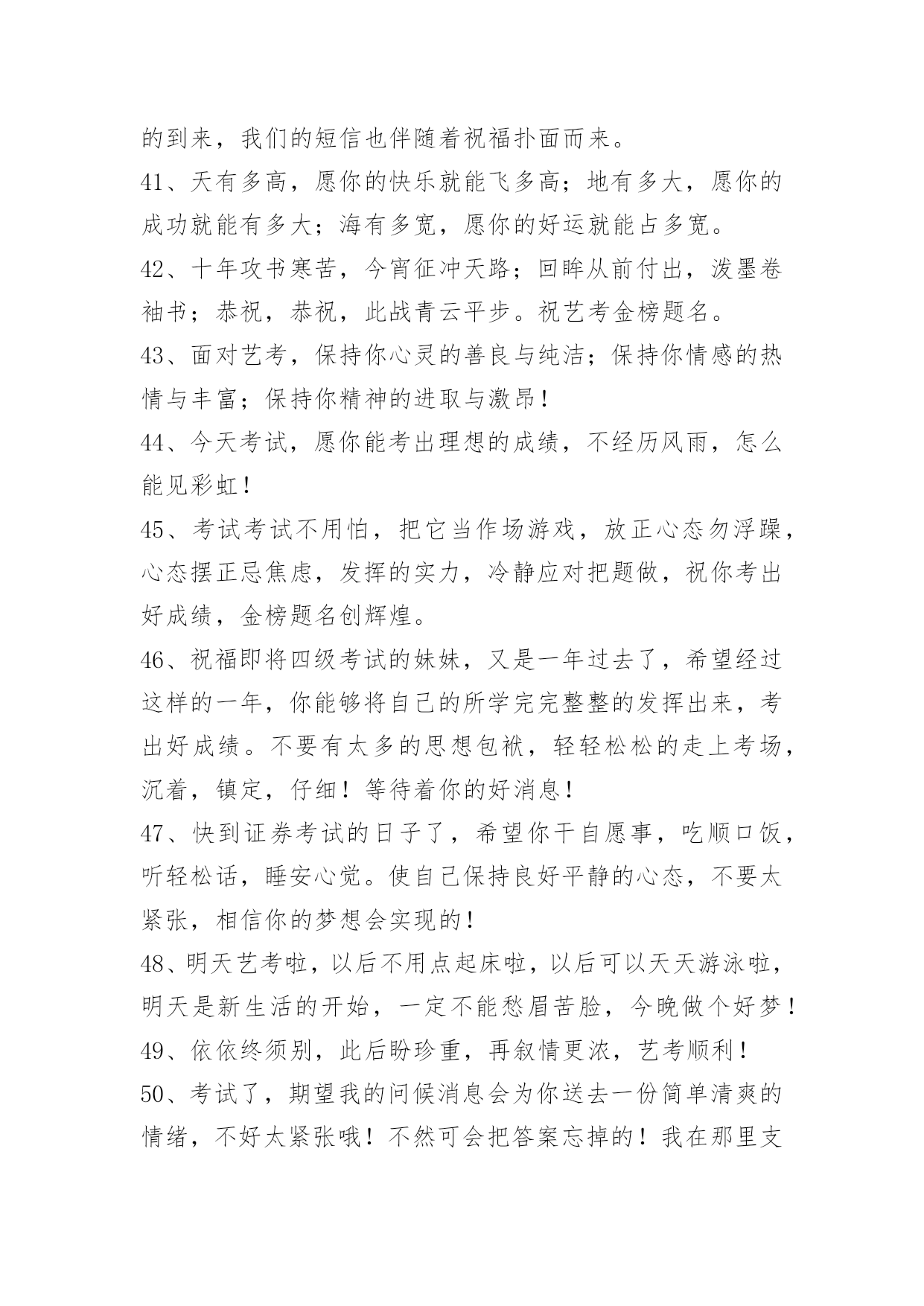 的到来，我们的短信也伴随着祝福扑面而来。

41、天有多高，愿你的快乐就能飞多高；地有多大，愿你的成功就能有多大；海有多宽，愿你的好运就能占多宽。

42、十年攻书寒苦，今宵征冲天路；回眸从前付出，泼墨卷袖书；恭祝，恭祝，此战青云平步。祝艺考金榜题名。

43、面对艺考，保持你心灵的善良与纯洁；保持你情感的热情与丰富；保持你精神的进取与激昂！

44、今天考试，愿你能考出理想的成绩，不经历风雨，怎么能见彩虹！

45、考试考试不用怕，把它当作场游戏，放正心态勿浮躁，心态摆正忌焦虑，发挥的实力，冷静应对把题做，祝你考出好成绩，金榜题名创辉煌。

46、祝福即将四级考试的妹妹，又是一年过去了，希望经过这样的一年，你能够将自己的所学完完整整的发挥出来，考出好成绩。不要有太多的思想包袱，轻轻松松的走上考场，沉着，镇定，仔细！等待着你的好消息！

47、快到证券考试的日子了，希望你干自愿事，吃顺口饭，听轻松话，睡安心觉。使自己保持良好平静的心态，不要太紧张，相信你的梦想会实现的！

48、明天艺考啦，以后不用点起床啦，以后可以天天游泳啦，明天是新生活的开始，一定不能愁眉苦脸，今晚做个好梦！

49、依依终须别，此后盼珍重，再叙情更浓，艺考顺利！

50、考试了，期望我的问候消息会为你送去一份简单清爽的情绪，不好太紧张哦！不然可会把答案忘掉的！我在那里支